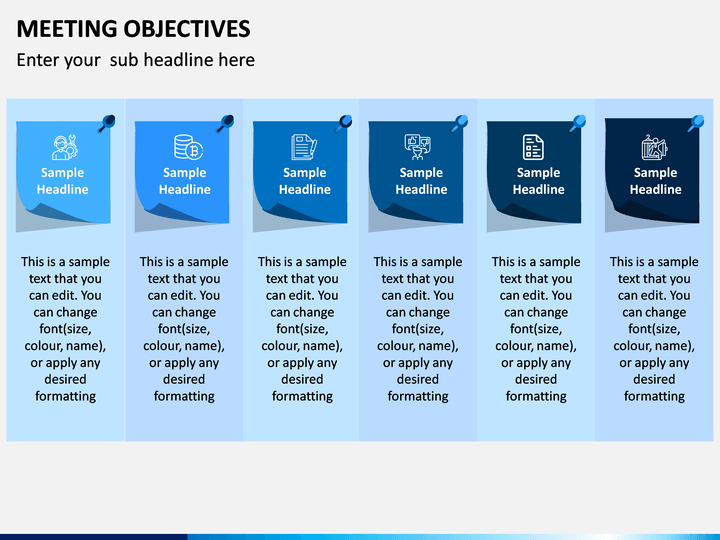 MEETING OBJECTIVES

Enter your  sub headline here

Sample Headline

This is a sample text that you can edit. You can change font(size, colour, name), or apply any desired formatting

Sample Headline

This is a sample text that you can edit. You can change font(size, colour, name), or apply any desired formatting

Sample Headline

This is a sample text that you can edit. You can change font(size, colour, name), or apply any desired formatting

Sample Headline

This is a sample text that you can edit. You can change font(size, colour, name), or apply any desired formatting

Sample Headline

This is a sample text that you can edit. You can change font(size, colour, name), or apply any desired formatting

Sample Headline

This is a sample text that you can edit. You can change font(size, colour, name), or apply any desired formatting